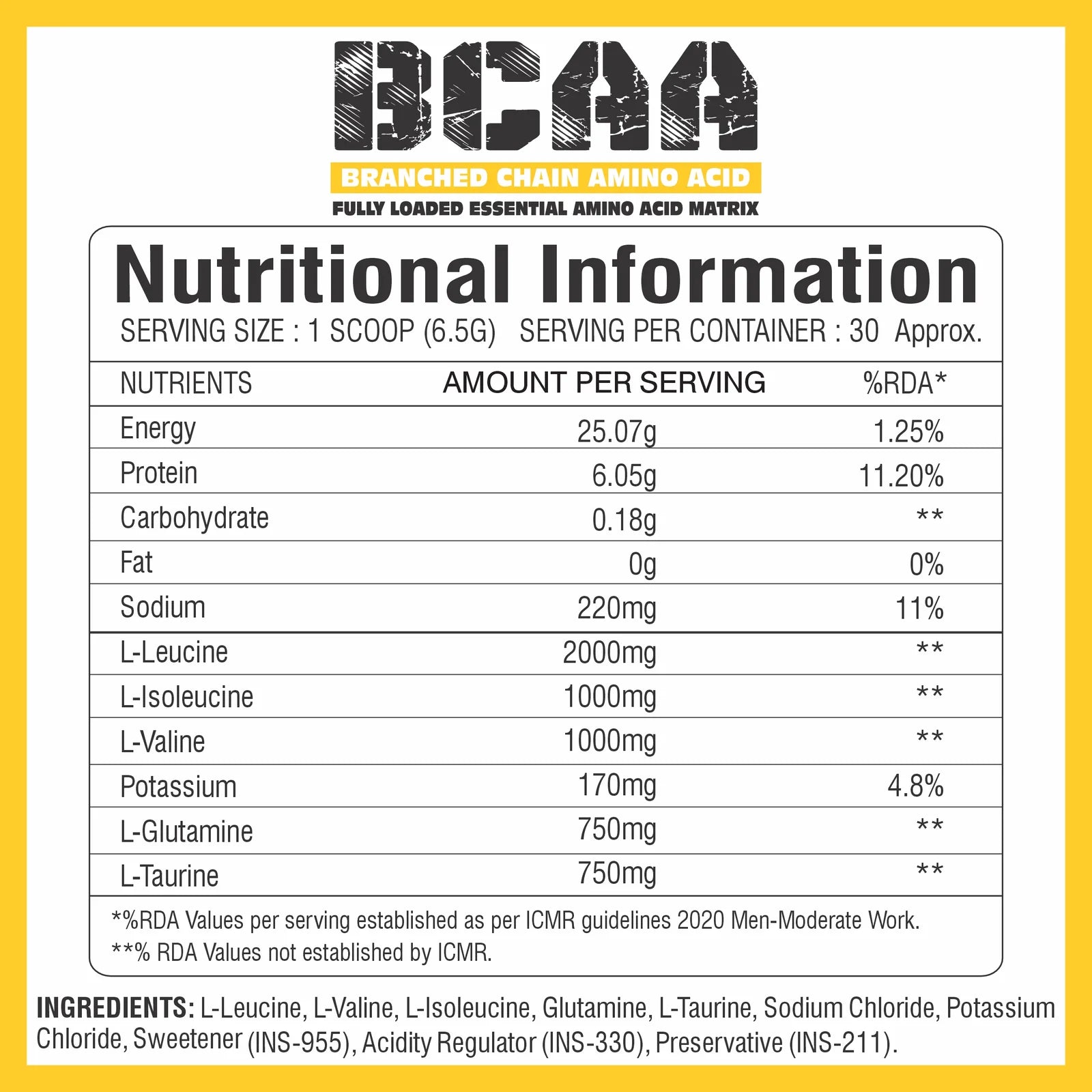 BCAA

BRANCHED CHAIN AMINO ACID

FULLY LOADED ESSENTIAL AMINO ACID MATRIX

Nutritional Information

SERVING SIZE : 1 SCOOP (6.5G) SERVING PER CONTAINER : 30 Approx.

| NUTRIENTS | AMOUNT PER SERVING | %RDA* |
|---|---|---|
| Energy | 25.07g | 1.25% |
| Protein | 6.05g | 11.20% |
| Carbohydrate | 0.18g | ** |
| Fat | 0g | 0% |
| Sodium | 220mg | 11% |
| L-Leucine | 2000mg | ** |
| L-Isoleucine | 1000mg | ** |
| L-Valine | 1000mg | ** |
| Potassium | 170mg | 4.8% |
| L-Glutamine | 750mg | ** |
| L-Taurine | 750mg | ** |

*%RDA Values per serving established as per ICMR guidelines 2020 Men-Moderate Work.
**% RDA Values not established by ICMR.

INGREDIENTS: L-Leucine, L-Valine, L-Isoleucine, Glutamine, L-Taurine, Sodium Chloride, Potassium Chloride, Sweetener (INS-955), Acidity Regulator (INS-330), Preservative (INS-211).